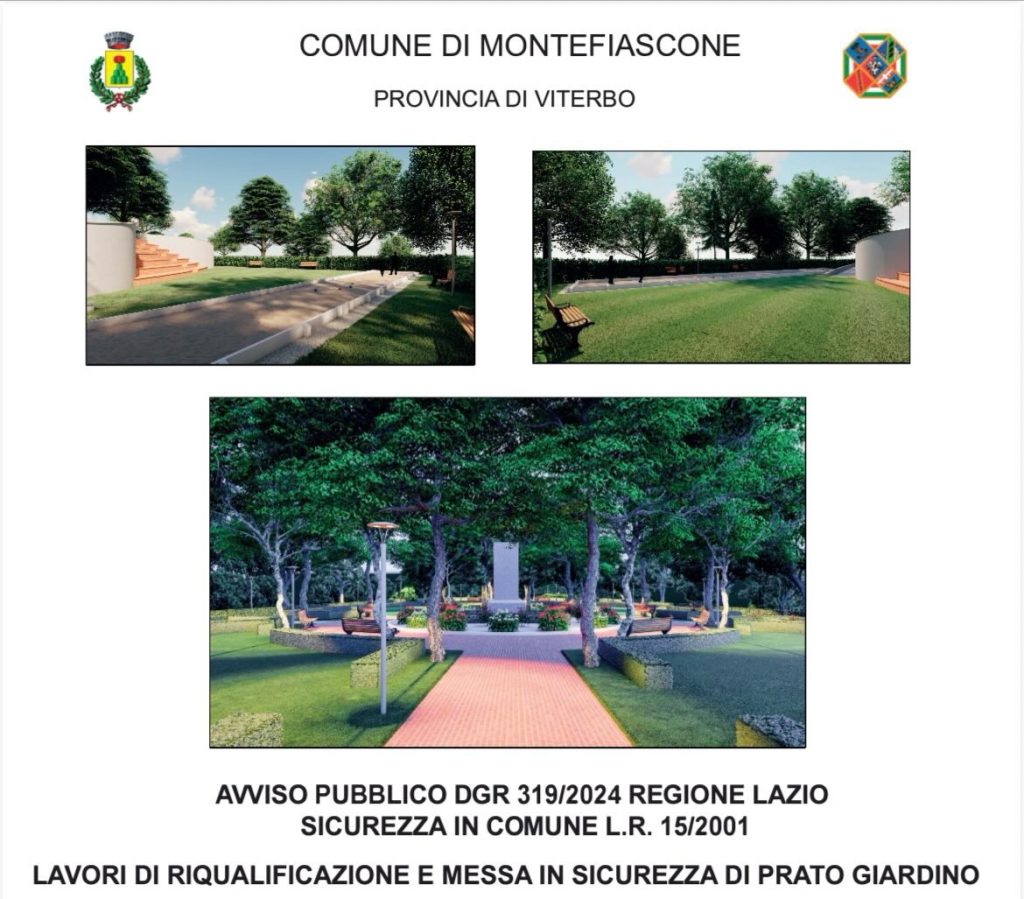 COMUNE DI MONTEFIASCONE

PROVINCIA DI VITERBO

AVVISO PUBBLICO DGR 319/2024 REGIONE LAZIO
SICUREZZA IN COMUNE L.R. 15/2001

LAVORI DI RIQUALIFICAZIONE E MESSA IN SICUREZZA DI PRATO GIARDINO